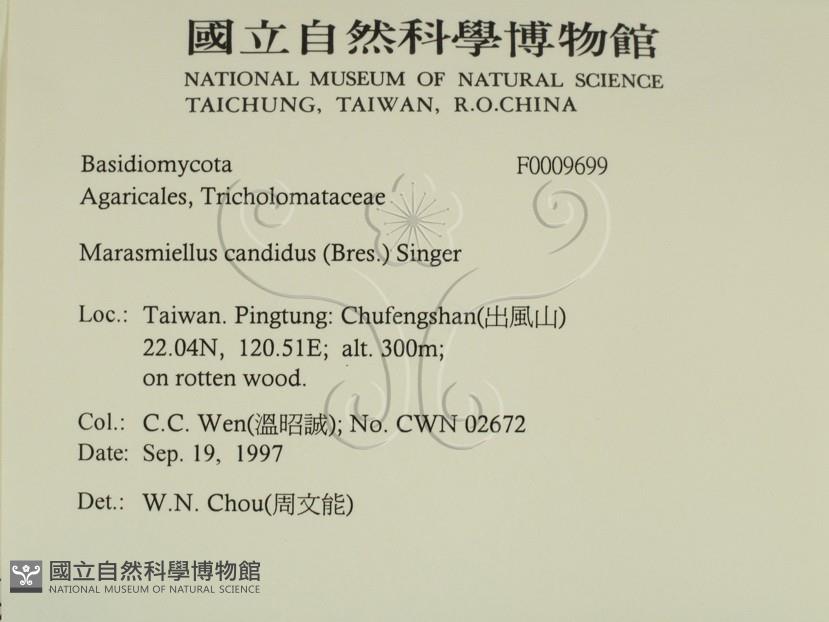 國立自然科學博物館
NATIONAL MUSEUM OF NATURAL SCIENCE
TAICHUNG, TAIWAN, R.O.CHINA

Basidiomycota
F0009699
Agaricales, Tricholomataceae

Marasmiellus candidus (Bres.) Singer

Loc.: Taiwan. Pingtung: Chufengshan(出風山)
22.04N, 120.51E; alt. 300m;
on rotten wood.

Col.: C.C. Wen(溫昭誠); No. CWN 02672
Date: Sep. 19, 1997

Det.: W.N. Chou(周文能)

國立自然科學博物館
NATIONAL MUSEUM OF NATURAL SCIENCE